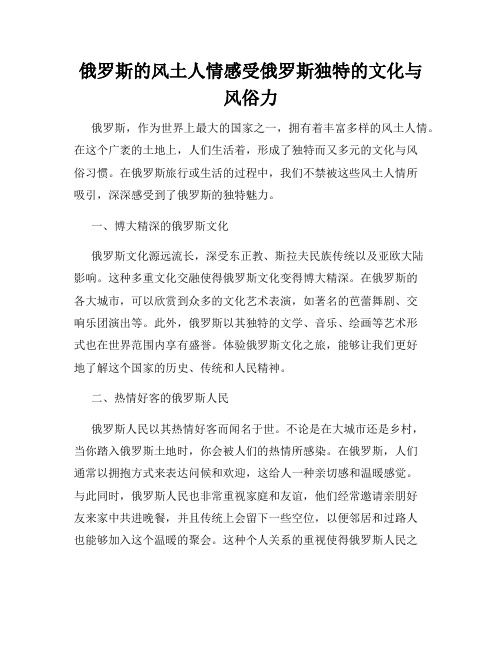 俄罗斯的风土人情感受俄罗斯独特的文化与风俗力

俄罗斯，作为世界上最大的国家之一，拥有着丰富多样的风土人情。在这个广袤的土地上，人们生活着，形成了独特而又多元的文化与风俗习惯。在俄罗斯旅行或生活的过程中，我们不禁被这些风土人情所吸引，深深感受到了俄罗斯的独特魅力。

一、博大精深的俄罗斯文化

俄罗斯文化源远流长，深受东正教、斯拉夫民族传统以及亚欧大陆影响。这种多重文化交融使得俄罗斯文化变得博大精深。在俄罗斯的各大城市，可以欣赏到众多的文化艺术表演，如著名的芭蕾舞剧、交响乐团演出等。此外，俄罗斯以其独特的文学、音乐、绘画等艺术形式也在世界范围内享有盛誉。体验俄罗斯文化之旅，能够让我们更好地了解这个国家的历史、传统和人民精神。

二、热情好客的俄罗斯人民

俄罗斯人民以其热情好客而闻名于世。不论是在大城市还是乡村，当你踏入俄罗斯土地时，你会被人们的热情所感染。在俄罗斯，人们通常以拥抱方式来表达问候和欢迎，这给人一种亲切感和温暖感觉。与此同时，俄罗斯人民也非常重视家庭和友谊，他们经常邀请亲朋好友来家中共进晚餐，并且传统上会留下一些空位，以便邻居和过路人也能够加入这个温暖的聚会。这种个人关系的重视使得俄罗斯人民之